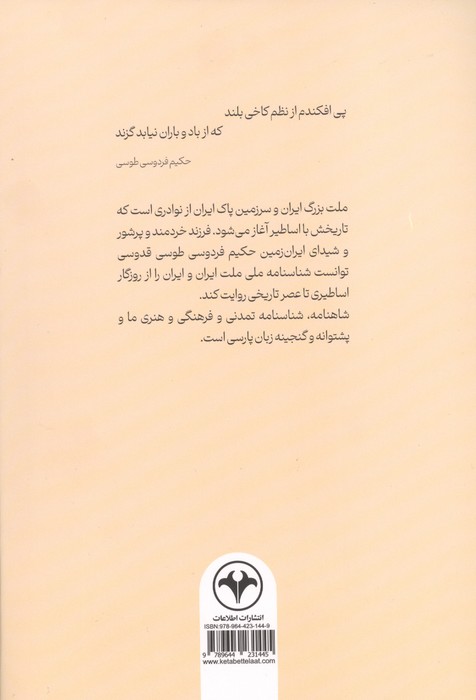 پی افکندم از نظم کاخی بلند
که از باد و باران نیابد گزند

حکیم فردوسی طوسی

ملت بزرگ ایران و سرزمین پاک ایران از نوادری است که تاریخش با اساطیر آغاز می شود. فرزند خردمند و پرشور و شیدای ایران‌زمین حکیم فردوسی طوسی قدوسی توانست شناسنامه ملی ملت ایران و ایران را از روزگار اساطیری تا عصر تاریخی روایت کند.
شاهنامه، شناسنامه تمدنی و فرهنگی و هنری ما و پشتوانه و گنجینه زبان پارسی است.

انتشارات اطلاعات
ISBN:978-964-423-144-9
9 789644 231445
www.ketabettelaat.com